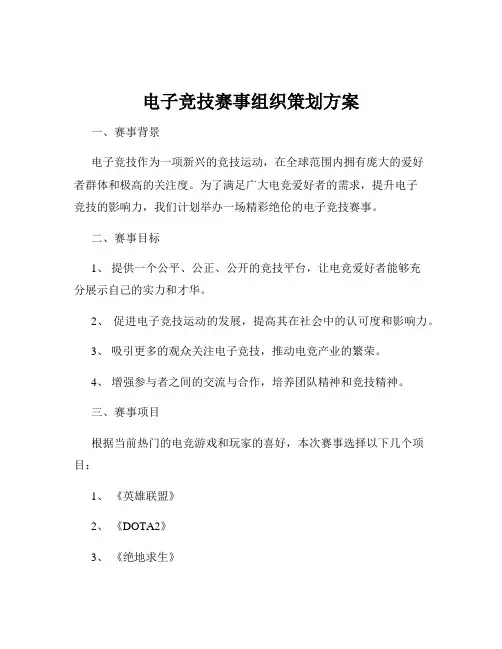 电子竞技赛事组织策划方案

一、赛事背景

电子竞技作为一项新兴的竞技运动，在全球范围内拥有庞大的爱好者群体和极高的关注度。为了满足广大电竞爱好者的需求，提升电子竞技的影响力，我们计划举办一场精彩绝伦的电子竞技赛事。

二、赛事目标

1、提供一个公平、公正、公开的竞技平台，让电竞爱好者能够充分展示自己的实力和才华。

2、促进电子竞技运动的发展，提高其在社会中的认可度和影响力。

3、吸引更多的观众关注电子竞技，推动电竞产业的繁荣。

4、增强参与者之间的交流与合作，培养团队精神和竞技精神。

三、赛事项目

根据当前热门的电竞游戏和玩家的喜好，本次赛事选择以下几个项目：

1、《英雄联盟》

2、《DOTA2》

3、《绝地求生》